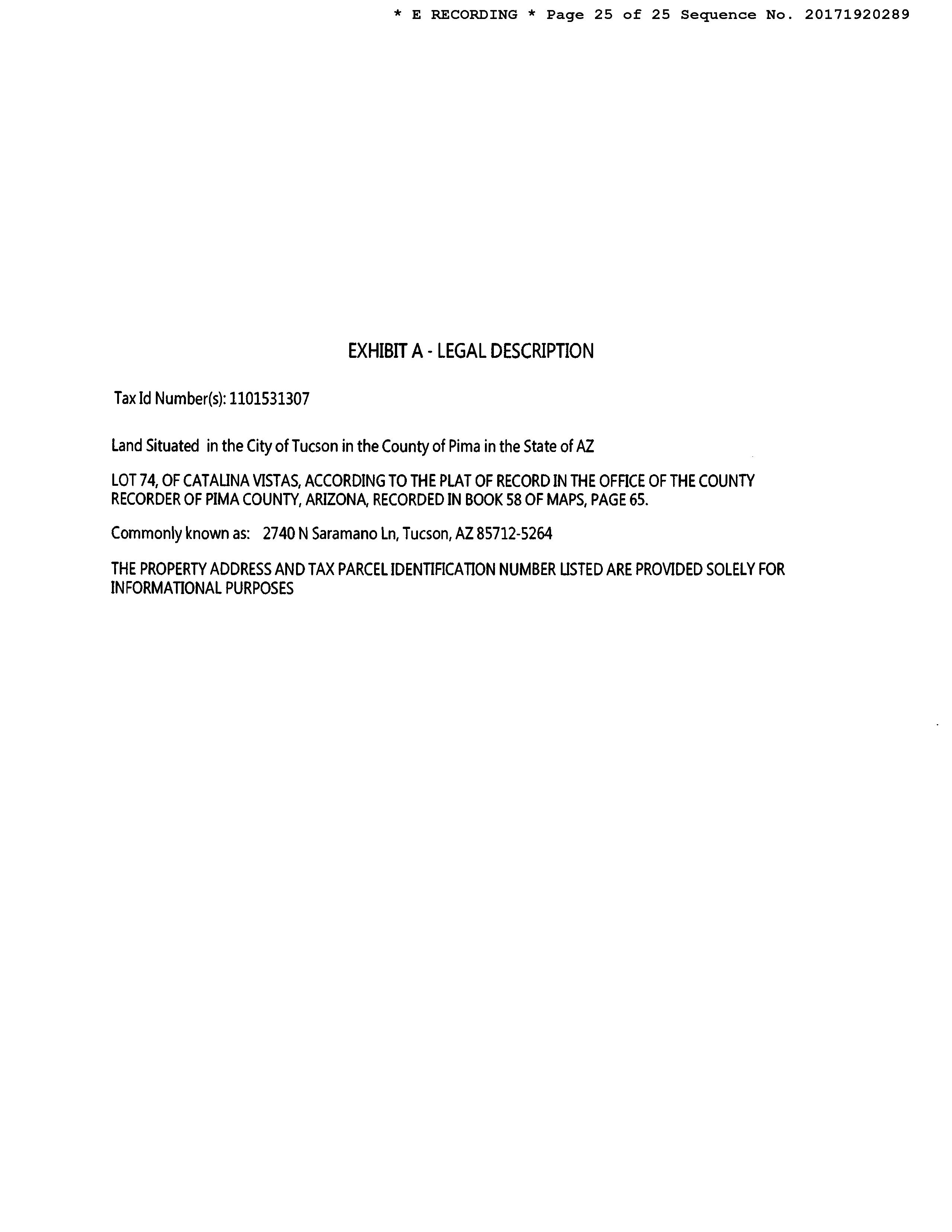 * E RECORDING * Page 25 of 25 Sequence No. 20171920289

EXHIBIT A - LEGAL DESCRIPTION

Tax Id Number(s): 1101531307

Land Situated in the City of Tucson in the County of Pima in the State of AZ

LOT 74, OF CATALINA VISTAS, ACCORDING TO THE PLAT OF RECORD IN THE OFFICE OF THE COUNTY RECORDER OF PIMA COUNTY, ARIZONA, RECORDED IN BOOK 58 OF MAPS, PAGE 65.

Commonly known as: 2740 N Saramano Ln, Tucson, AZ 85712-5264

THE PROPERTY ADDRESS AND TAX PARCEL IDENTIFICATION NUMBER LISTED ARE PROVIDED SOLELY FOR INFORMATIONAL PURPOSES